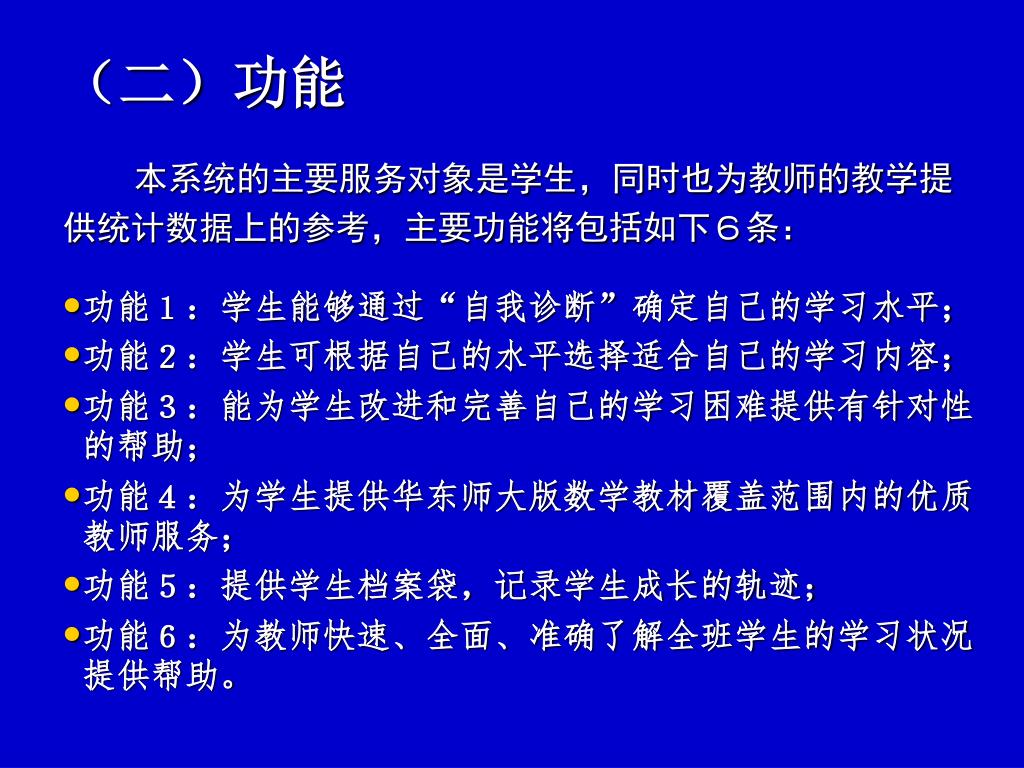 （二）功能

本系统的主要服务对象是学生，同时也为教师的教学提供统计数据上的参考，主要功能将包括如下６条：

功能１：学生能够通过“自我诊断”确定自己的学习水平；
功能２：学生可根据自己的水平选择适合自己的学习内容；
功能３：能为学生改进和完善自己的学习困难提供有针对性的帮助；
功能４：为学生提供华东师大版数学教材覆盖范围内的优质教师服务；
功能５：提供学生档案袋，记录学生成长的轨迹；
功能６：为教师快速、全面、准确了解全班学生的学习状况提供帮助。